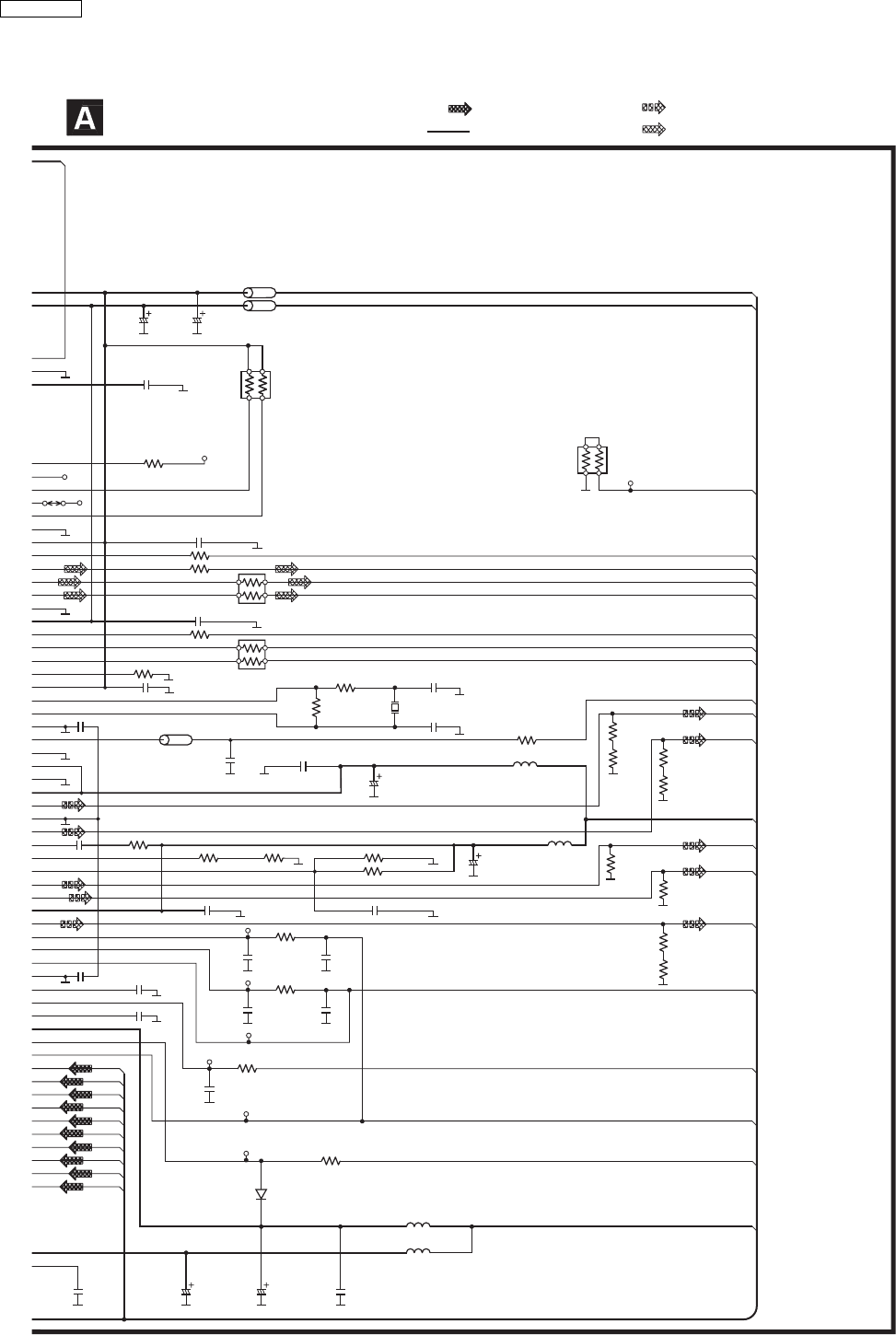 A